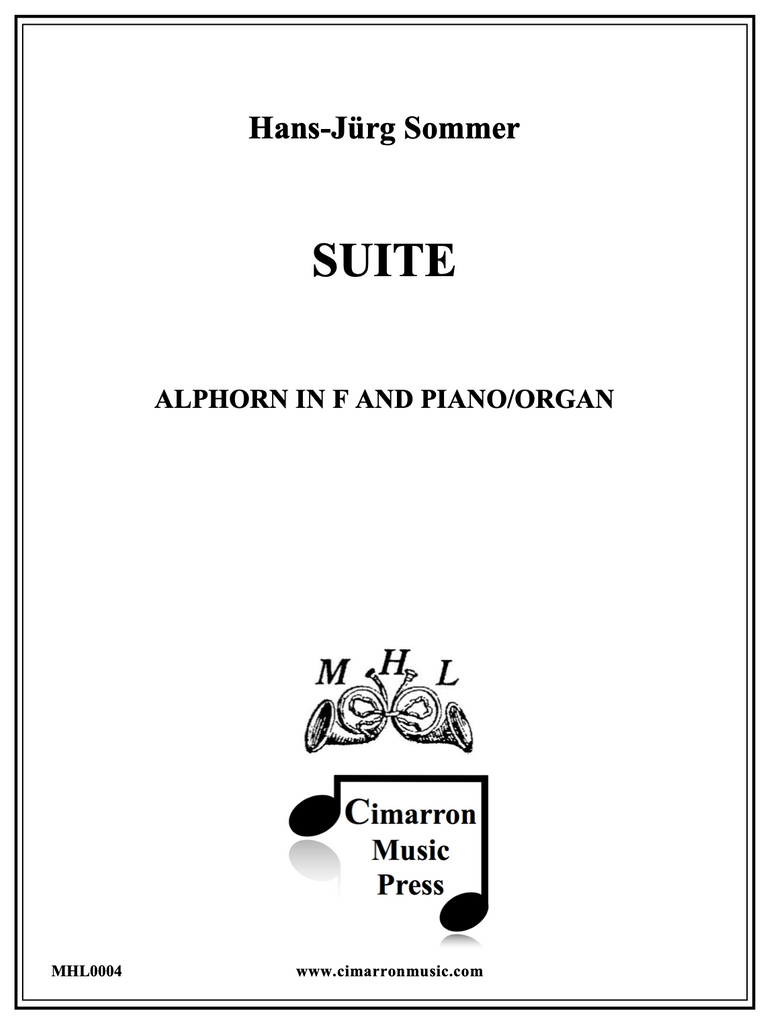 Hans-Jürg Sommer

SUITE

ALPHORN IN F AND PIANO/ORGAN

M H L

Cimarron
Music
Press

MHL0004

www.cimarronmusic.com